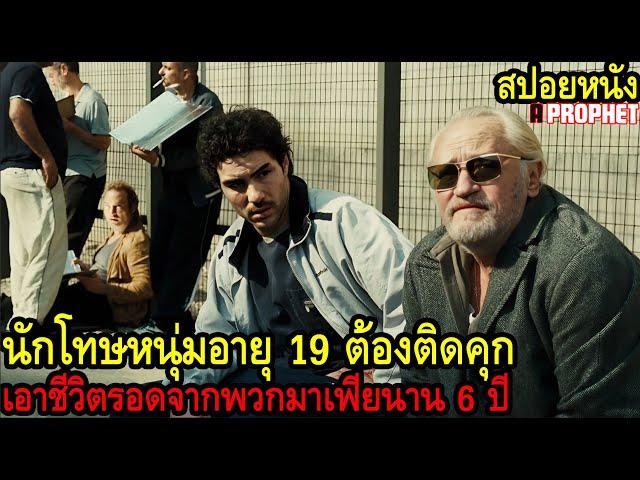 สปอยหนัง
A PROPHET

นักโทษหนุ่มอายุ 19 ต้องติดคุก
เอาชีวิตรอดจากพวกมาเฟียนาน 6 ปี